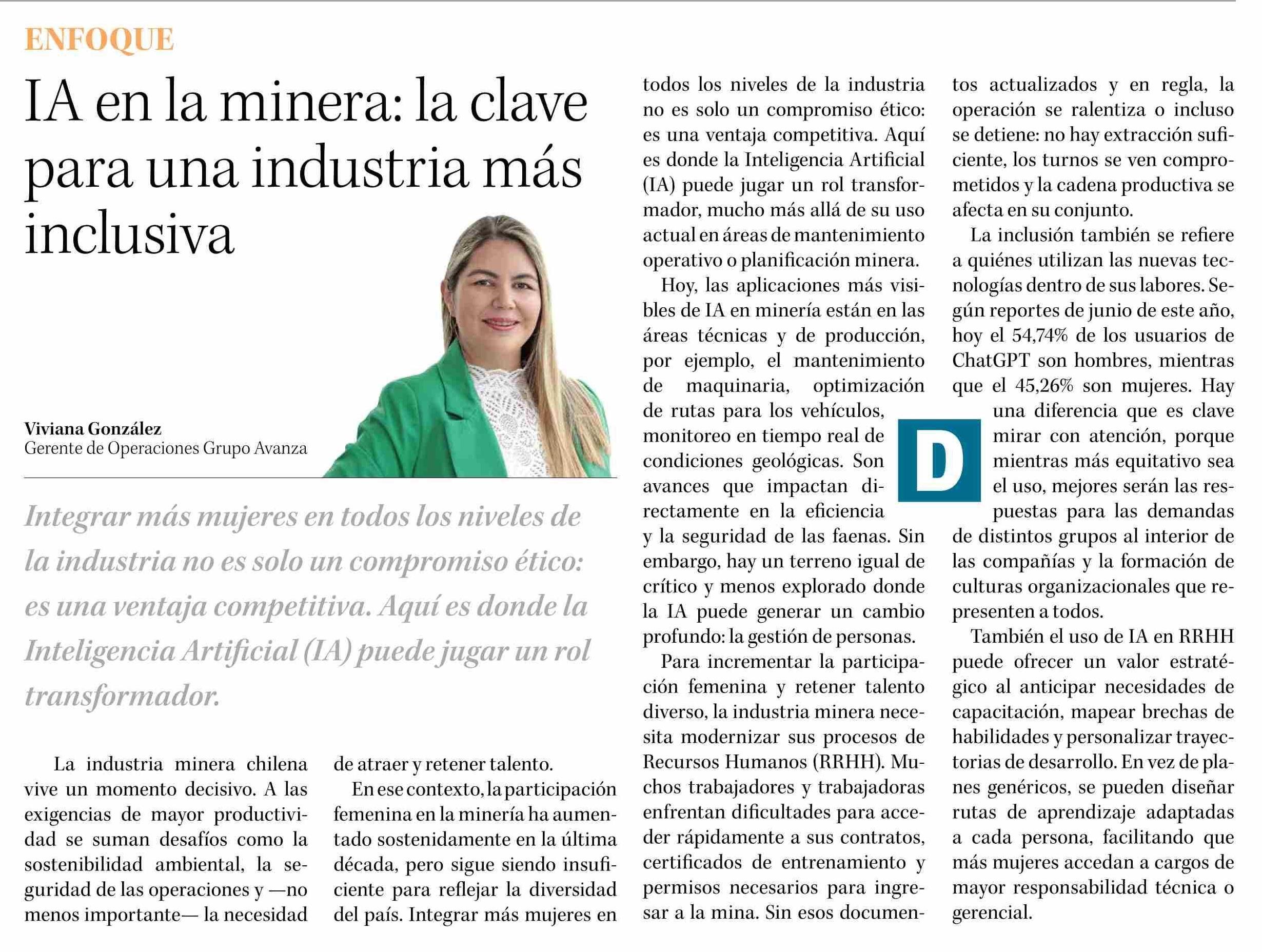 ENFOQUE

IA en la minera: la clave para una industria más inclusiva

Viviana González
Gerente de Operaciones Grupo Avanza

Integrar más mujeres en todos los niveles de la industria no es solo un compromiso ético: es una ventaja competitiva. Aquí es donde la Inteligencia Artificial (IA) puede jugar un rol transformador.

La industria minera chilena vive un momento decisivo. A las exigencias de mayor productividad se suman desafíos como la sostenibilidad ambiental, la seguridad de las operaciones y —no menos importante— la necesidad de atraer y retener talento.

En ese contexto, la participación femenina en la minería ha aumentado sostenidamente en la última década, pero sigue siendo insuficiente para reflejar la diversidad del país. Integrar más mujeres en todos los niveles de la industria no es solo un compromiso ético: es una ventaja competitiva. Aquí es donde la Inteligencia Artificial (IA) puede jugar un rol transformador, mucho más allá de su uso actual en áreas de mantenimiento operativo o planificación minera.

Hoy, las aplicaciones más visibles de IA en minería están en las áreas técnicas y de producción, por ejemplo, el mantenimiento de maquinaria, optimización de rutas para los vehículos, monitoreo en tiempo real de condiciones geológicas. Son avances que impactan directamente en la eficiencia y la seguridad de las faenas. Sin embargo, hay un terreno igual de crítico y menos explorado donde la IA puede generar un cambio profundo: la gestión de personas.

Para incrementar la participación femenina y retener talento diverso, la industria minera necesita modernizar sus procesos de Recursos Humanos (RRHH). Muchos trabajadores y trabajadoras enfrentan dificultades para acceder rápidamente a sus contratos, certificados de entrenamiento y permisos necesarios para ingresar a la mina. Sin esos documentos actualizados y en regla, la operación se ralentiza o incluso se detiene: no hay extracción suficiente, los turnos se ven comprometidos y la cadena productiva se afecta en su conjunto.

La inclusión también se refiere a quiénes utilizan las nuevas tecnologías dentro de sus labores. Según reportes de junio de este año, hoy el 54,74% de los usuarios de ChatGPT son hombres, mientras que el 45,26% son mujeres. Hay una diferencia que es clave mirar con atención, porque mientras más equitativo sea el uso, mejores serán las respuestas para las demandas de distintos grupos al interior de las compañías y la formación de culturas organizacionales que representen a todos.

D

También el uso de IA en RRHH puede ofrecer un valor estratégico al anticipar necesidades de capacitación, mapear brechas de habilidades y personalizar trayectorias de desarrollo. En vez de planes genéricos, se pueden diseñar rutas de aprendizaje adaptadas a cada persona, facilitando que más mujeres accedan a cargos de mayor responsabilidad técnica o gerencial.